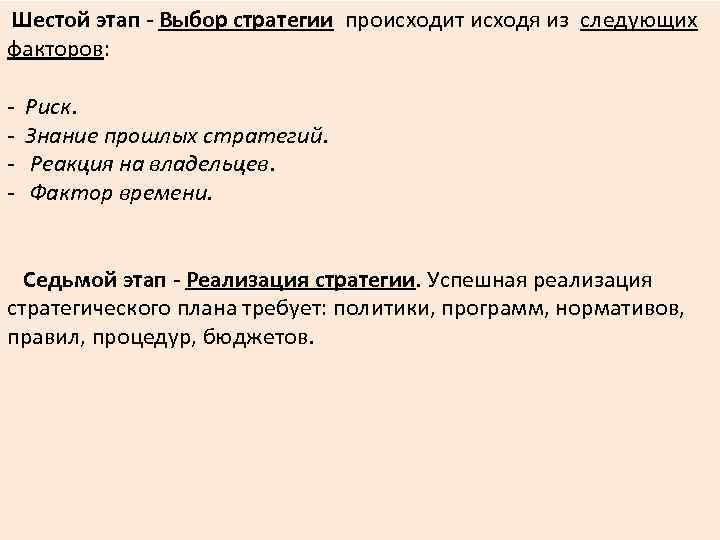 Шестой этап - Выбор стратегии происходит исходя из следующих факторов:

- Риск.
- Знание прошлых стратегий.
- Реакция на владельцев.
- Фактор времени.

Седьмой этап - Реализация стратегии. Успешная реализация стратегического плана требует: политики, программ, нормативов, правил, процедур, бюджетов.